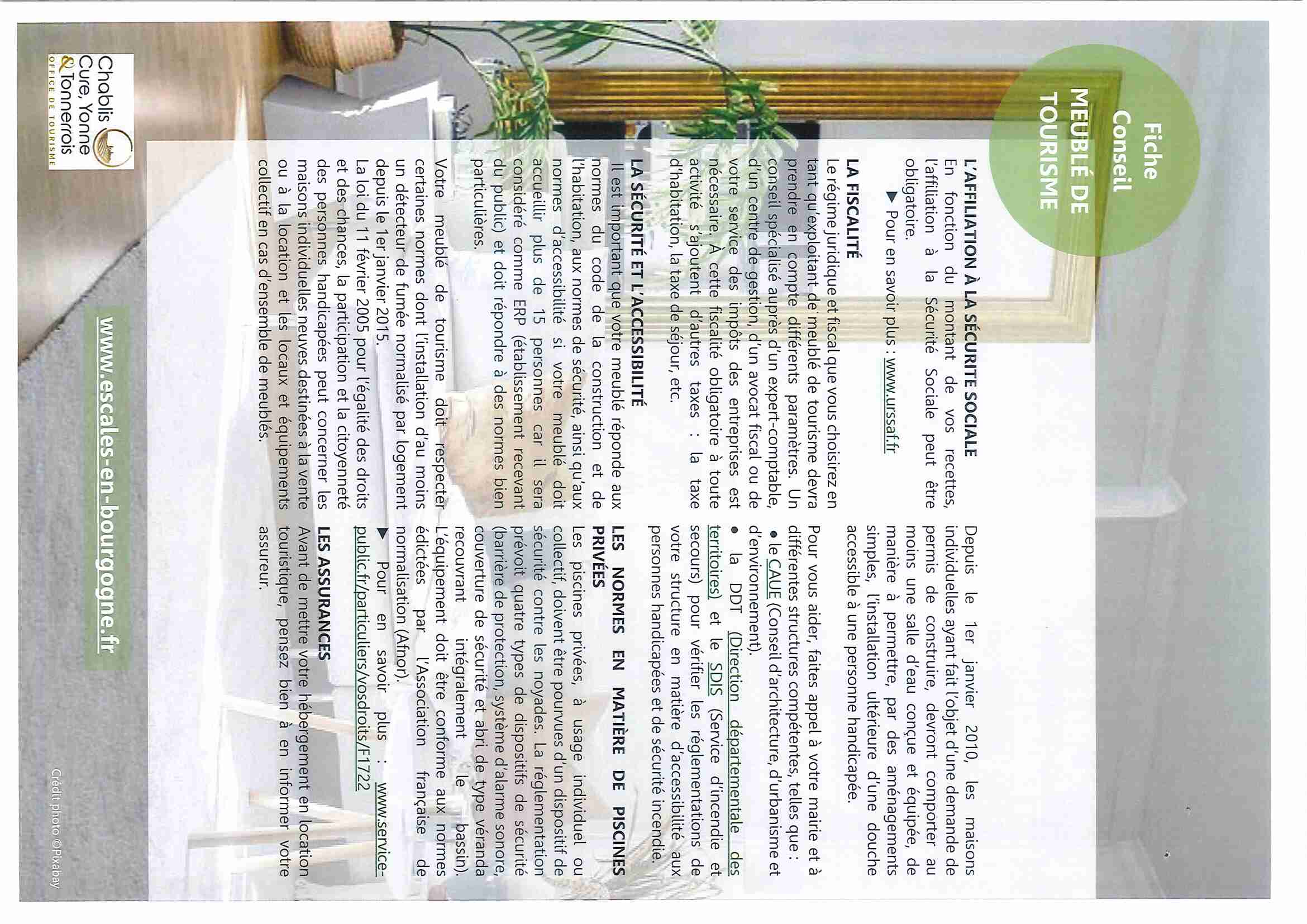 Fiche Conseil
MEUBLÉ DE TOURISME

L'AFFILIATION À LA SÉCURITE SOCIALE
En fonction du montant de vos recettes, l'affiliation à la Sécurité Sociale peut être obligatoire.
▶ Pour en savoir plus : www.urssaf.fr

LA FISCALITÉ
Le régime juridique et fiscal que vous choisirez en tant qu'exploitant de meublé de tourisme devra prendre en compte différents paramètres. Un conseil spécialisé auprès d'un expert-comptable, d'un centre de gestion, d'un avocat fiscal ou de votre service des impôts des entreprises est nécessaire. À cette fiscalité obligatoire à toute activité s'ajoutent d'autres taxes : la taxe d'habitation, la taxe de séjour, etc.

LA SÉCURITÉ ET L'ACCESSIBILITÉ
Il est important que votre meublé réponde aux normes du code de la construction et de l'habitation, aux normes de sécurité, ainsi qu'aux normes d'accessibilité si votre meublé doit accueillir plus de 15 personnes car il sera considéré comme ERP (établissement recevant du public) et doit répondre à des normes bien particulières.

Votre meublé de tourisme doit respecter certaines normes dont l'installation d'au moins un détecteur de fumée normalisé par logement depuis le 1er janvier 2015.
La loi du 11 février 2005 pour l'égalité des droits et des chances, la participation et la citoyenneté des personnes handicapées peut concerner les maisons individuelles neuves destinées à la vente ou à la location et les locaux et équipements collectif en cas d'ensemble de meublés.

Depuis le 1er janvier 2010, les maisons individuelles ayant fait l'objet d'une demande de permis de construire, devront comporter au moins une salle d'eau conçue et équipée, de manière à permettre, par des aménagements simples, l'installation ultérieure d'une douche accessible à une personne handicapée.

Pour vous aider, faites appel à votre mairie et à différentes structures compétentes, telles que :
• le CAUE (Conseil d'architecture, d'urbanisme et d'environnement).
• la DDT (Direction départementale des territoires) et le SDIS (Service d'incendie et secours) pour vérifier les réglementations de votre structure en matière d'accessibilité aux personnes handicapées et de sécurité incendie.

LES NORMES EN MATIÈRE DE PISCINES PRIVÉES
Les piscines privées, à usage individuel ou collectif, doivent être pourvues d'un dispositif de sécurité contre les noyades. La réglementation prévoit quatre types de dispositifs de sécurité (barrière de protection, système d'alarme sonore, couverture de sécurité et abri de type véranda recouvrant intégralement le bassin). L'équipement doit être conforme aux normes édictées par l'Association française de normalisation (Afnor).
▶ Pour en savoir plus : www.service-public.fr/particuliers/vosdroits/F1722

LES ASSURANCES
Avant de mettre votre hébergement en location touristique, pensez bien à en informer votre assureur.

Chablis Cure, Yonne & Tonnerrois
OFFICE DE TOURISME

www.escales-en-bourgogne.fr

Crédit photo ©Pixabay